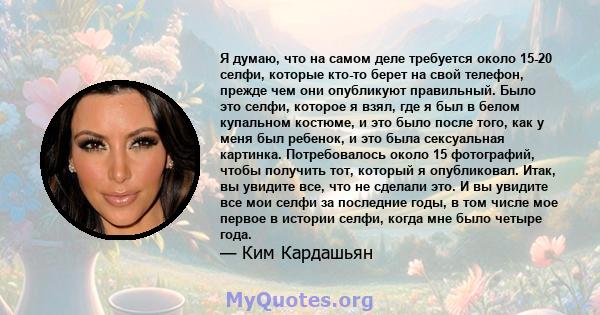 Я думаю, что на самом деле требуется около 15-20 селфи, которые кто-то берет на свой телефон, прежде чем они опубликуют правильный. Было это селфи, которое я взял, где я был в белом купальном костюме, и это было после того, как у меня был ребенок, и это была сексуальная картинка. Потребовалось около 15 фотографий, чтобы получить тот, который я опубликовал. Итак, вы увидите все, что не сделали это. И вы увидите все мои селфи за последние годы, в том числе мое первое в истории селфи, когда мне было четыре года.

— Ким Кардашьян

MyQuotes.org